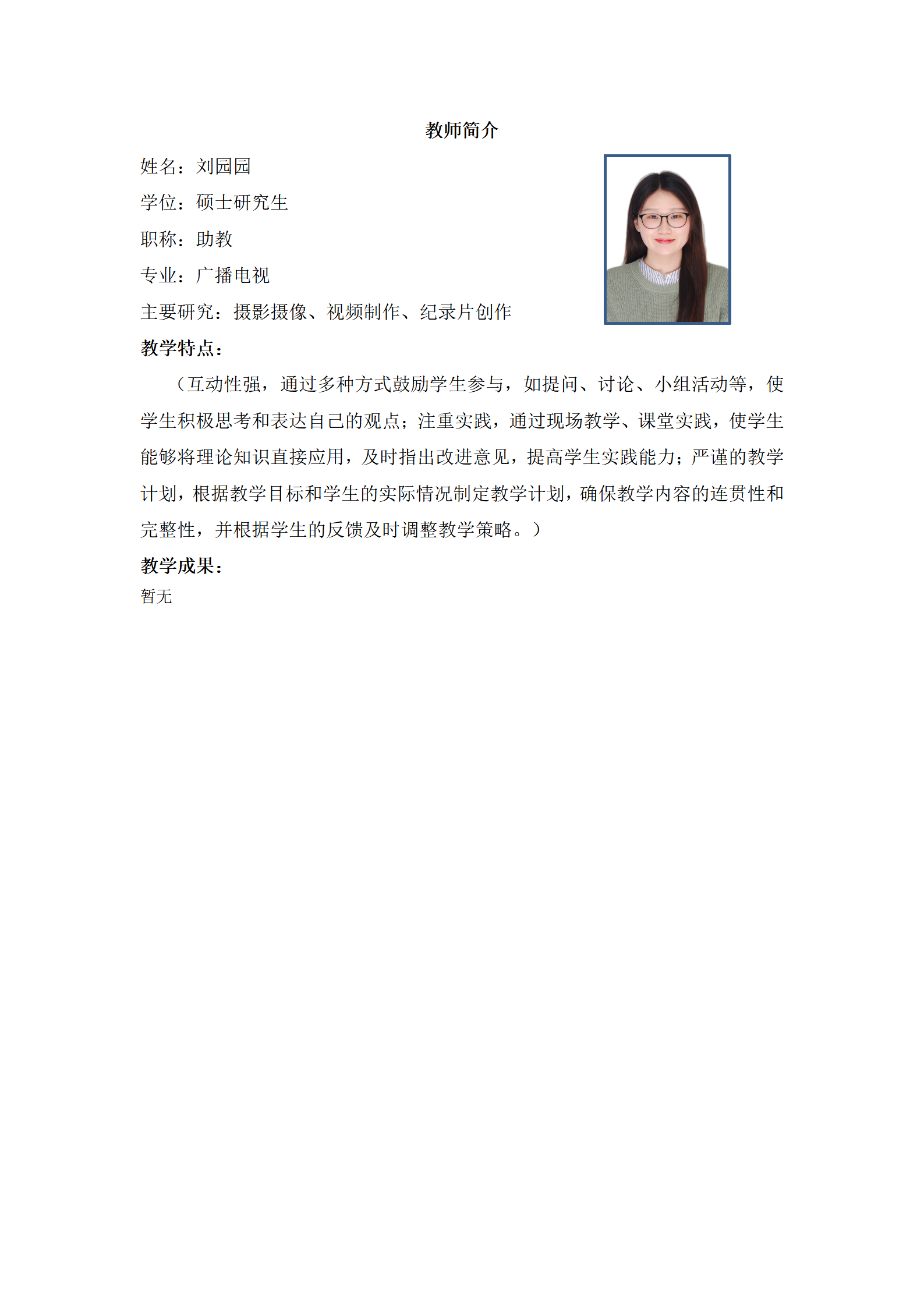 教师简介

姓名：刘园园

学位：硕士研究生

职称：助教

专业：广播电视

主要研究：摄影摄像、视频制作、纪录片创作

教学特点：

（互动性强，通过多种方式鼓励学生参与，如提问、讨论、小组活动等，使学生积极思考和表达自己的观点；注重实践，通过现场教学、课堂实践，使学生能够将理论知识直接应用，及时指出改进意见，提高学生实践能力；严谨的教学计划，根据教学目标和学生的实际情况制定教学计划，确保教学内容的连贯性和完整性，并根据学生的反馈及时调整教学策略。）

教学成果：

暂无